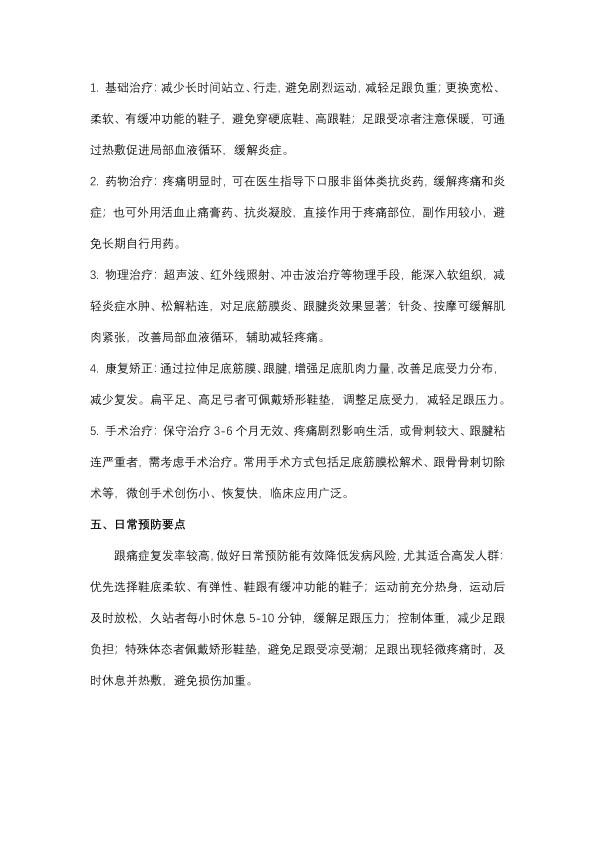 1. 基础治疗：减少长时间站立、行走，避免剧烈运动，减轻足跟负重；更换宽松、柔软、有缓冲功能的鞋子，避免穿硬底鞋、高跟鞋；足跟受凉者注意保暖，可通过热敷促进局部血液循环，缓解炎症。

2. 药物治疗：疼痛明显时，可在医生指导下口服非甾体类抗炎药，缓解疼痛和炎症；也可外用活血止痛膏药、抗炎凝胶，直接作用于疼痛部位，副作用较小，避免长期自行用药。

3. 物理治疗：超声波、红外线照射、冲击波治疗等物理手段，能深入软组织，减轻炎症水肿、松解粘连，对足底筋膜炎、跟腱炎效果显著；针灸、按摩可缓解肌肉紧张，改善局部血液循环，辅助减轻疼痛。

4. 康复矫正：通过拉伸足底筋膜、跟腱，增强足底肌肉力量，改善足底受力分布，减少复发。扁平足、高足弓者可佩戴矫形鞋垫，调整足底受力，减轻足跟压力。

5. 手术治疗：保守治疗 3-6 个月无效、疼痛剧烈影响生活，或骨刺较大、跟腱粘连严重者，需考虑手术治疗。常用手术方式包括足底筋膜松解术、跟骨骨刺切除术等，微创手术创伤小、恢复快，临床应用广泛。

五、日常预防要点

跟痛症复发率较高，做好日常预防能有效降低发病风险，尤其适合高发人群：优先选择鞋底柔软、有弹性、鞋跟有缓冲功能的鞋子；运动前充分热身，运动后及时放松，久站者每小时休息 5-10 分钟，缓解足跟压力；控制体重，减少足跟负担；特殊体态者佩戴矫形鞋垫，避免足跟受凉受潮；足跟出现轻微疼痛时，及时休息并热敷，避免损伤加重。